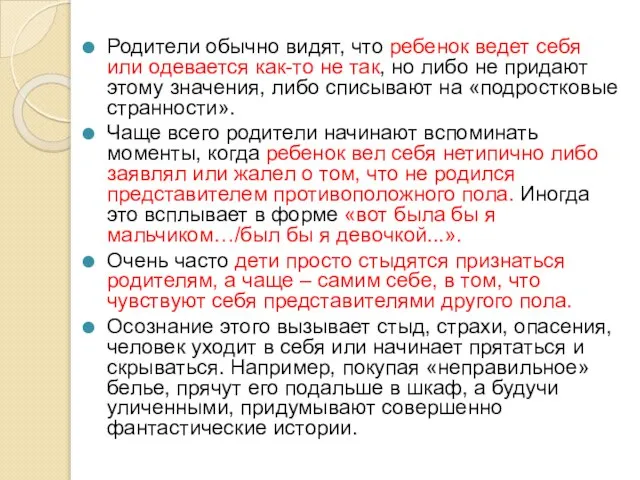 Родители обычно видят, что ребенок ведет себя или одевается как-то не так, но либо не придают этому значения, либо списывают на «подростковые странности».

Чаще всего родители начинают вспоминать моменты, когда ребенок вел себя нетипично либо заявлял или жалел о том, что не родился представителем противоположного пола. Иногда это всплывает в форме «вот была бы я мальчиком…/был бы я девочкой...».

Очень часто дети просто стыдятся признаться родителям, а чаще – самим себе, в том, что чувствуют себя представителями другого пола.

Осознание этого вызывает стыд, страхи, опасения, человек уходит в себя или начинает прятаться и скрываться. Например, покупая «неправильное» белье, прячут его подальше в шкаф, а будучи уличенными, придумывают совершенно фантастические истории.